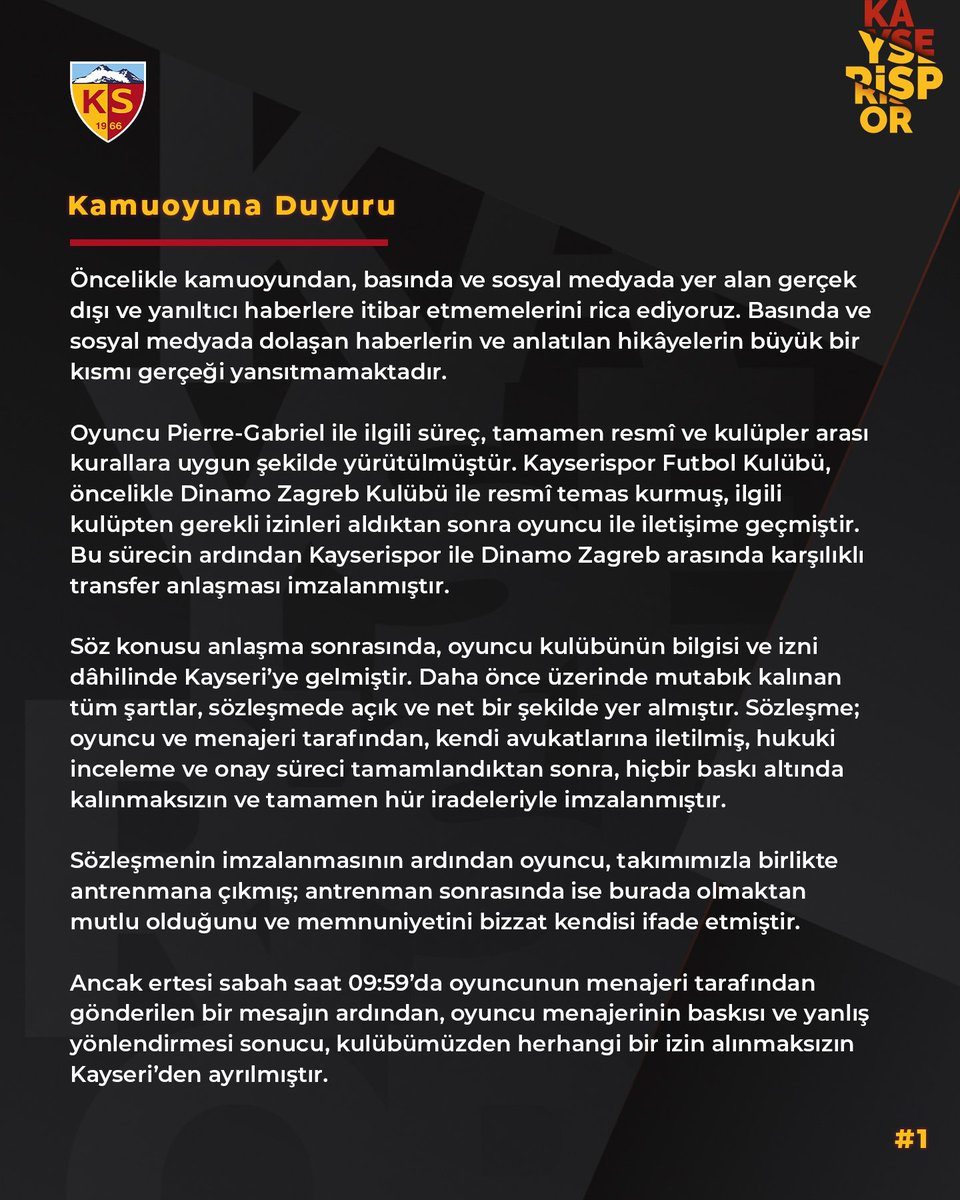 KS
1966

KAYSERİSPOR

Kamuoyuna Duyuru

Öncelikle kamuoyundan, basında ve sosyal medyada yer alan gerçek dışı ve yanıltıcı haberlere itibar etmemelerini rica ediyoruz. Basında ve sosyal medyada dolaşan haberlerin ve anlatılan hikâyelerin büyük bir kısmı gerçeği yansıtmamaktadır.

Oyuncu Pierre-Gabriel ile ilgili süreç, tamamen resmî ve kulüpler arası kurallara uygun şekilde yürütülmüştür. Kayserispor Futbol Kulübü, öncelikle Dinamo Zagreb Kulübü ile resmî temas kurmuş, ilgili kulüpten gerekli izinleri aldıktan sonra oyuncu ile iletişime geçmiştir. Bu sürecin ardından Kayserispor ile Dinamo Zagreb arasında karşılıklı transfer anlaşması imzalanmıştır.

Söz konusu anlaşma sonrasında, oyuncu kulübünün bilgisi ve izni dâhilinde Kayseri'ye gelmiştir. Daha önce üzerinde mutabık kalınan tüm şartlar, sözleşmede açık ve net bir şekilde yer almıştır. Sözleşme; oyuncu ve menajeri tarafından, kendi avukatlarına iletilmiş, hukuki inceleme ve onay süreci tamamlandıktan sonra, hiçbir baskı altında kalınmaksızın ve tamamen hür iradeleriyle imzalanmıştır.

Sözleşmenin imzalanmasının ardından oyuncu, takımımızla birlikte antrenmana çıkmış; antrenman sonrasında ise burada olmaktan mutlu olduğunu ve memnuniyetini bizzat kendisi ifade etmiştir.

Ancak ertesi sabah saat 09:59'da oyuncunun menajeri tarafından gönderilen bir mesajın ardından, oyuncu menajerinin baskısı ve yanlış yönlendirmesi sonucu, kulübümüzden herhangi bir izin alınmaksızın Kayseri'den ayrılmıştır.

#1